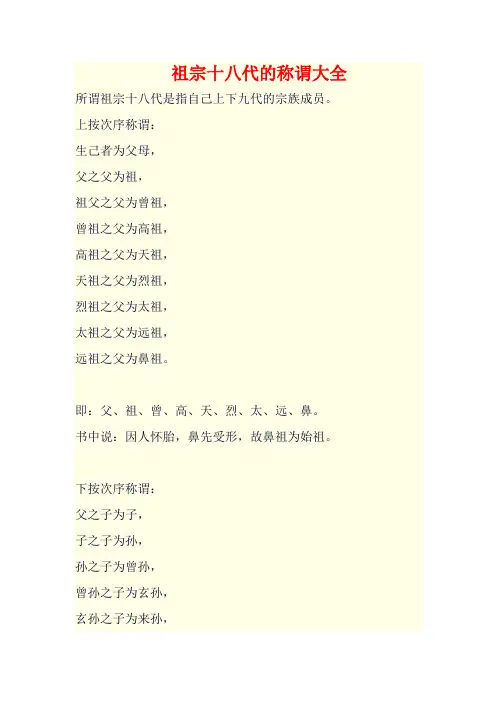 祖宗十八代的称谓大全

所谓祖宗十八代是指自己上下九代的宗族成员。

上按次序称谓：

生己者为父母，

父之父为祖，

祖父之父为曾祖，

曾祖之父为高祖，

高祖之父为天祖，

天祖之父为烈祖，

烈祖之父为太祖，

太祖之父为远祖，

远祖之父为鼻祖。

即：父、祖、曾、高、天、烈、太、远、鼻。

书中说：因人怀胎，鼻先受形，故鼻祖为始祖。

下按次序称谓：

父之子为子，

子之子为孙，

孙之子为曾孙，

曾孙之子为玄孙，

玄孙之子为来孙，